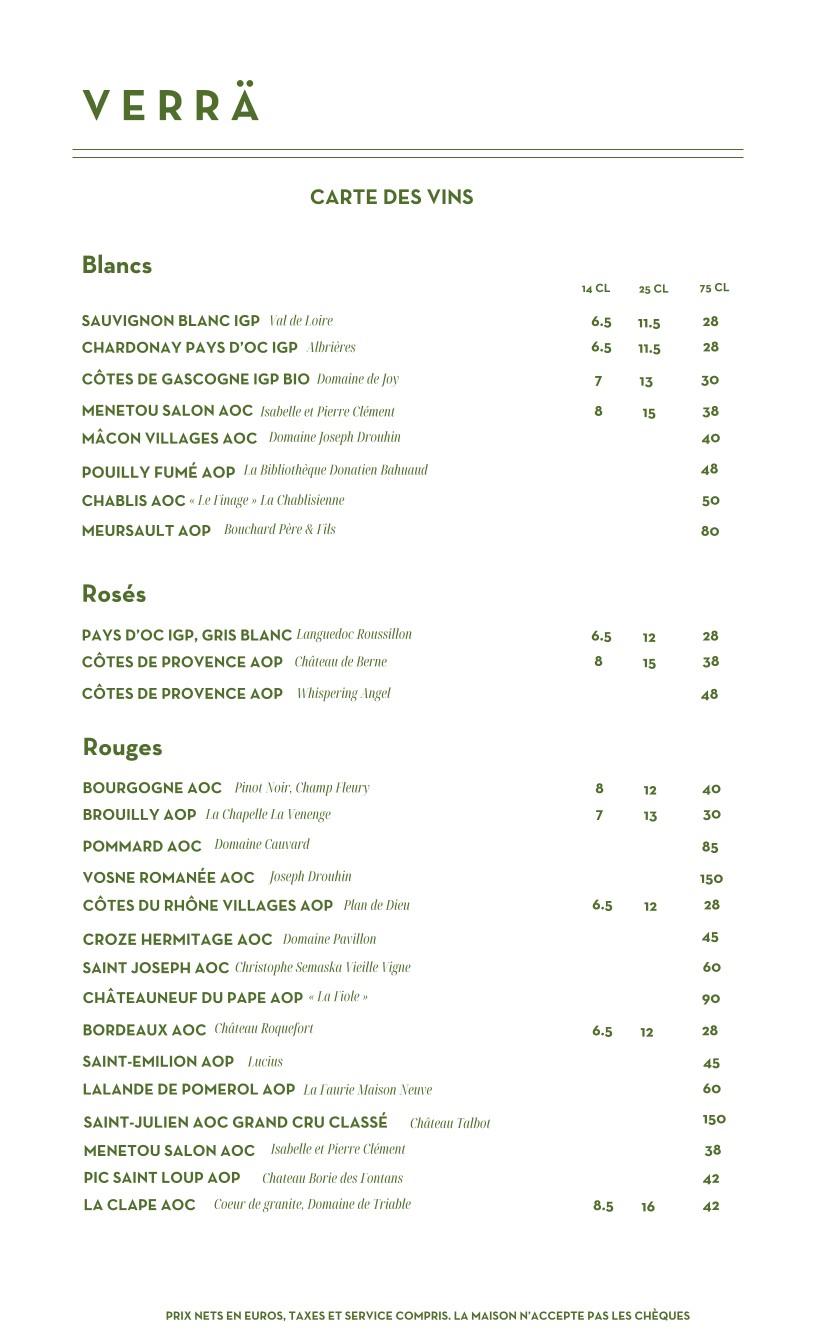 VERRÄ

CARTE DES VINS

Blancs

| | 14 CL | 25 CL | 75 CL |
|---|---|---|---|
| SAUVIGNON BLANC IGP Val de Loire | 6.5 | 11.5 | 28 |
| CHARDONAY PAYS D'OC IGP Albrières | 6.5 | 11.5 | 28 |
| CÔTES DE GASCOGNE IGP BIO Domaine de Joy | 7 | 13 | 30 |
| MENETOU SALON AOC Isabelle et Pierre Clément | 8 | 15 | 38 |
| MÂCON VILLAGES AOC Domaine Joseph Drouhin | | | 40 |
| POUILLY FUMÉ AOP La Bibliothèque Donatien Bahuaud | | | 48 |
| CHABLIS AOC « Le Finage » La Chablisienne | | | 50 |
| MEURSAULT AOP Bouchard Père & Fils | | | 80 |

Rosés

| | | | |
|---|---|---|---|
| PAYS D'OC IGP, GRIS BLANC Languedoc Roussillon | 6.5 | 12 | 28 |
| CÔTES DE PROVENCE AOP Château de Berne | 8 | 15 | 38 |
| CÔTES DE PROVENCE AOP Whispering Angel | | | 48 |

Rouges

| | | | |
|---|---|---|---|
| BOURGOGNE AOC Pinot Noir, Champ Fleury | 8 | 12 | 40 |
| BROUILLY AOP La Chapelle La Venenge | 7 | 13 | 30 |
| POMMARD AOC Domaine Cauvard | | | 85 |
| VOSNE ROMANÉE AOC Joseph Drouhin | | | 150 |
| CÔTES DU RHÔNE VILLAGES AOP Plan de Dieu | 6.5 | 12 | 28 |
| CROZE HERMITAGE AOC Domaine Pavillon | | | 45 |
| SAINT JOSEPH AOC Christophe Semaska Vieille Vigne | | | 60 |
| CHÂTEAUNEUF DU PAPE AOP « La Fiole » | | | 90 |
| BORDEAUX AOC Château Roquefort | 6.5 | 12 | 28 |
| SAINT-EMILION AOP Lucius | | | 45 |
| LALANDE DE POMEROL AOP La Faurie Maison Neuve | | | 60 |
| SAINT-JULIEN AOC GRAND CRU CLASSÉ Château Talbot | | | 150 |
| MENETOU SALON AOC Isabelle et Pierre Clément | | | 38 |
| PIC SAINT LOUP AOP Chateau Borie des Fontans | | | 42 |
| LA CLAPE AOC Coeur de granite, Domaine de Triable | 8.5 | 16 | 42 |

PRIX NETS EN EUROS, TAXES ET SERVICE COMPRIS. LA MAISON N'ACCEPTE PAS LES CHÈQUES